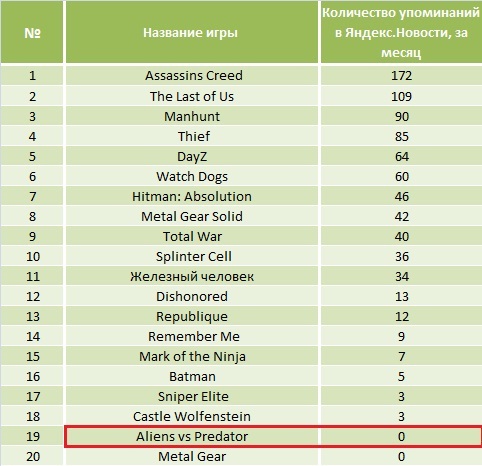 | № | Название игры | Количество упоминаний в Яндекс.Новости, за месяц |
|---|---|---|
| 1 | Assassins Creed | 172 |
| 2 | The Last of Us | 109 |
| 3 | Manhunt | 90 |
| 4 | Thief | 85 |
| 5 | DayZ | 64 |
| 6 | Watch Dogs | 60 |
| 7 | Hitman: Absolution | 46 |
| 8 | Metal Gear Solid | 42 |
| 9 | Total War | 40 |
| 10 | Splinter Cell | 36 |
| 11 | Железный человек | 34 |
| 12 | Dishonored | 13 |
| 13 | Republique | 12 |
| 14 | Remember Me | 9 |
| 15 | Mark of the Ninja | 7 |
| 16 | Batman | 5 |
| 17 | Sniper Elite | 3 |
| 18 | Castle Wolfenstein | 3 |
| 19 | Aliens vs Predator | 0 |
| 20 | Metal Gear | 0 |